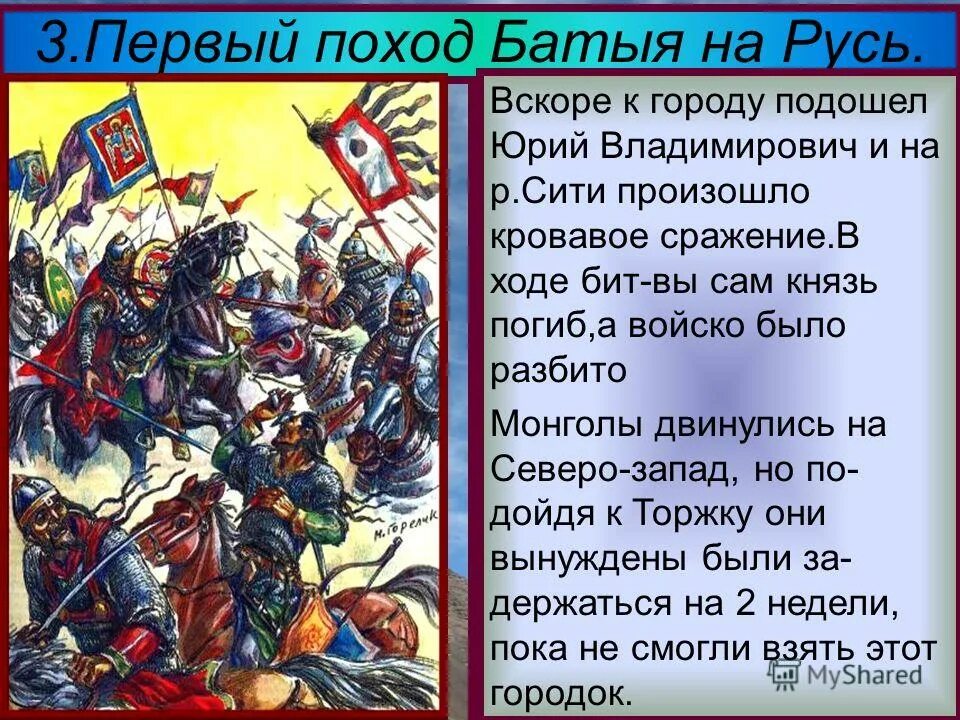 3.Первый поход Батыя на Русь.

Вскоре к городу подошел Юрий Владимирович и на р.Сити произошло кровавое сражение.В ходе бит-вы сам князь погиб,а войско было разбито

Монголы двинулись на Северо-запад, но подойдя к Торжку они вынуждены были задержаться на 2 недели, пока не смогли взять этот городок.

Н.Горелик

MyShared